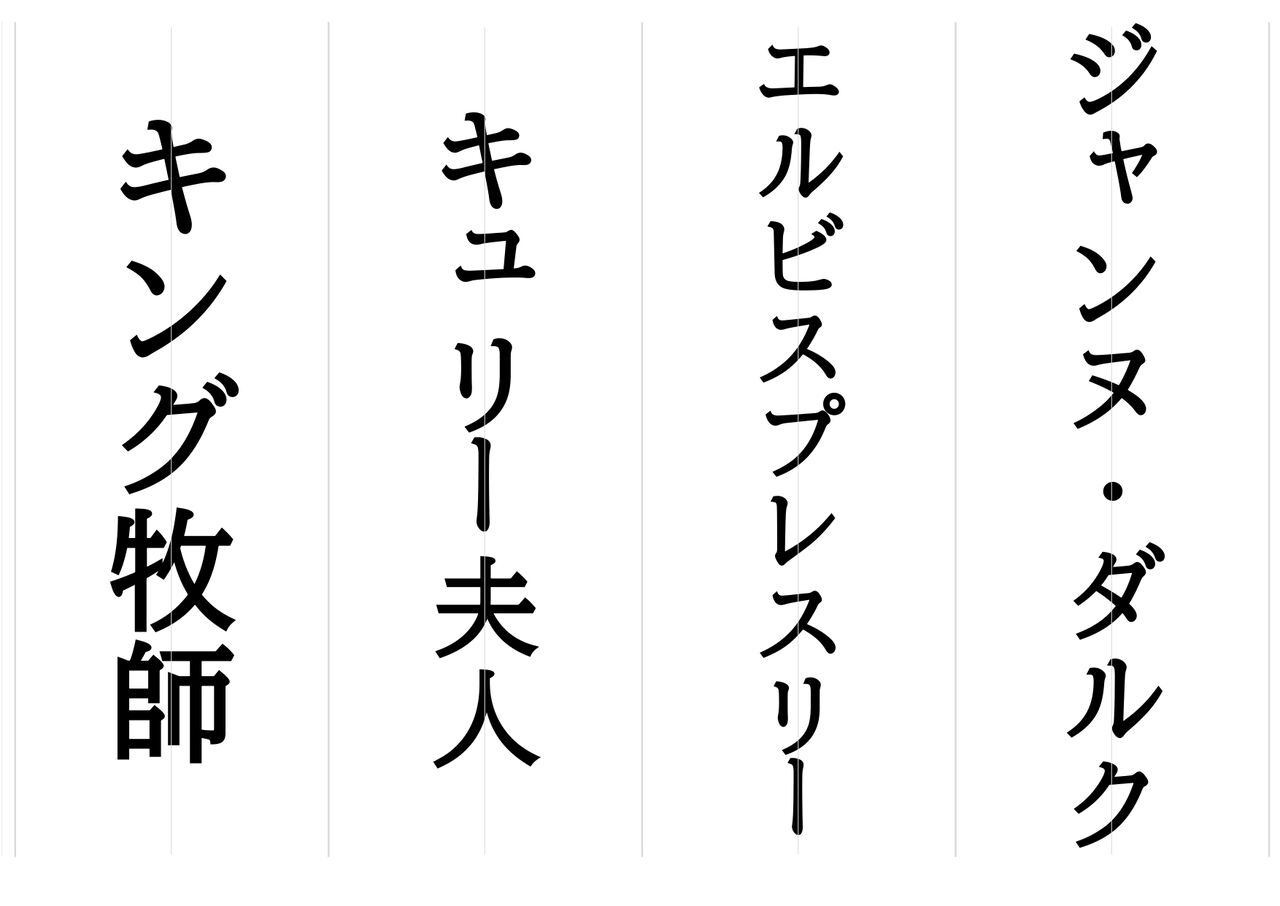 ジャンヌ・ダルク

エルビスプレスリー

キュリー夫人

キング牧師